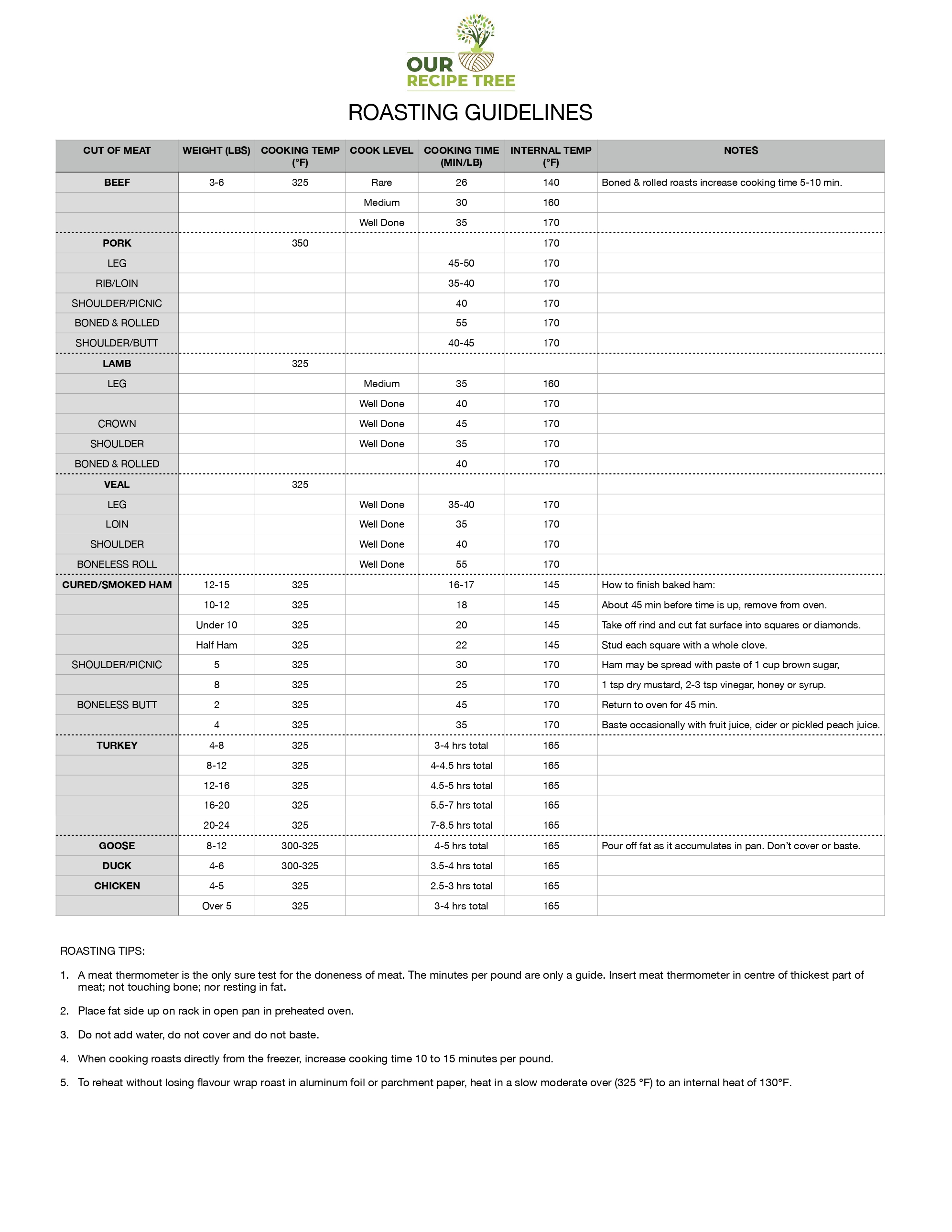 OUR RECIPE TREE

ROASTING GUIDELINES

| CUT OF MEAT | WEIGHT (LBS) | COOKING TEMP (°F) | COOK LEVEL | COOKING TIME (MIN/LB) | INTERNAL TEMP (°F) | NOTES |
|---|---|---|---|---|---|---|
| BEEF | 3-6 | 325 | Rare | 26 | 140 | Boned & rolled roasts increase cooking time 5-10 min. |
| | | | Medium | 30 | 160 | |
| | | | Well Done | 35 | 170 | |
| PORK | | 350 | | | 170 | |
| LEG | | | | 45-50 | 170 | |
| RIB/LOIN | | | | 35-40 | 170 | |
| SHOULDER/PICNIC | | | | 40 | 170 | |
| BONED & ROLLED | | | | 55 | 170 | |
| SHOULDER/BUTT | | | | 40-45 | 170 | |
| LAMB | | 325 | | | | |
| LEG | | | Medium | 35 | 160 | |
| | | | Well Done | 40 | 170 | |
| CROWN | | | Well Done | 45 | 170 | |
| SHOULDER | | | Well Done | 35 | 170 | |
| BONED & ROLLED | | | | 40 | 170 | |
| VEAL | | 325 | | | | |
| LEG | | | Well Done | 35-40 | 170 | |
| LOIN | | | Well Done | 35 | 170 | |
| SHOULDER | | | Well Done | 40 | 170 | |
| BONELESS ROLL | | | Well Done | 55 | 170 | |
| CURED/SMOKED HAM | 12-15 | 325 | | 16-17 | 145 | How to finish baked ham: |
| | 10-12 | 325 | | 18 | 145 | About 45 min before time is up, remove from oven. |
| | Under 10 | 325 | | 20 | 145 | Take off rind and cut fat surface into squares or diamonds. |
| | Half Ham | 325 | | 22 | 145 | Stud each square with a whole clove. |
| SHOULDER/PICNIC | 5 | 325 | | 30 | 170 | Ham may be spread with paste of 1 cup brown sugar, |
| | 8 | 325 | | 25 | 170 | 1 tsp dry mustard, 2-3 tsp vinegar, honey or syrup. |
| BONELESS BUTT | 2 | 325 | | 45 | 170 | Return to oven for 45 min. |
| | 4 | 325 | | 35 | 170 | Baste occasionally with fruit juice, cider or pickled peach juice. |
| TURKEY | 4-8 | 325 | | 3-4 hrs total | 165 | |
| | 8-12 | 325 | | 4-4.5 hrs total | 165 | |
| | 12-16 | 325 | | 4.5-5 hrs total | 165 | |
| | 16-20 | 325 | | 5.5-7 hrs total | 165 | |
| | 20-24 | 325 | | 7-8.5 hrs total | 165 | |
| GOOSE | 8-12 | 300-325 | | 4-5 hrs total | 165 | Pour off fat as it accumulates in pan. Don't cover or baste. |
| DUCK | 4-6 | 300-325 | | 3.5-4 hrs total | 165 | |
| CHICKEN | 4-5 | 325 | | 2.5-3 hrs total | 165 | |
| | Over 5 | 325 | | 3-4 hrs total | 165 | |

ROASTING TIPS:

1. A meat thermometer is the only sure test for the doneness of meat. The minutes per pound are only a guide. Insert meat thermometer in centre of thickest part of meat; not touching bone; nor resting in fat.

2. Place fat side up on rack in open pan in preheated oven.

3. Do not add water, do not cover and do not baste.

4. When cooking roasts directly from the freezer, increase cooking time 10 to 15 minutes per pound.

5. To reheat without losing flavour wrap roast in aluminum foil or parchment paper, heat in a slow moderate over (325 °F) to an internal heat of 130°F.